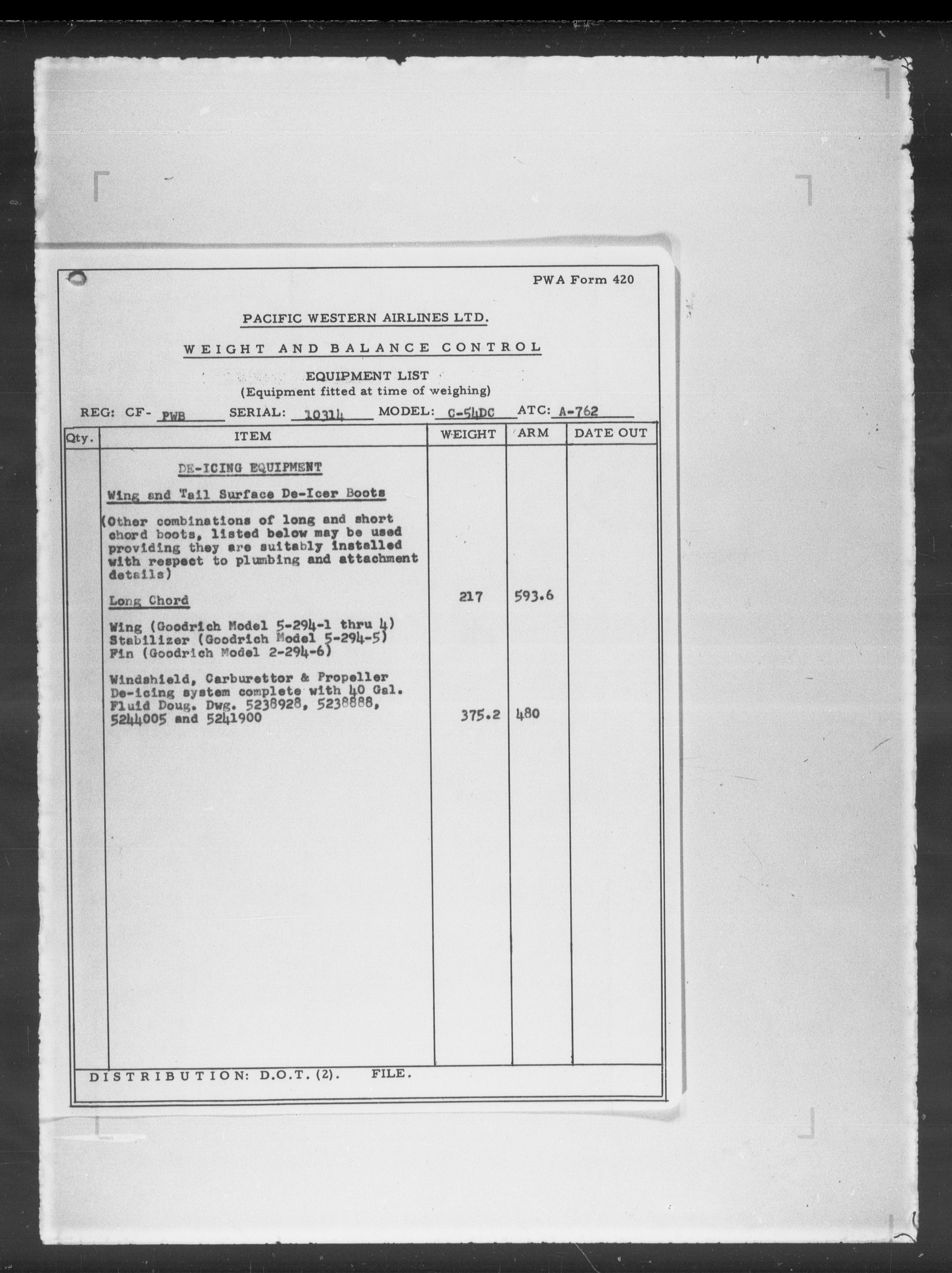 PWA Form 420

PACIFIC WESTERN AIRLINES LTD.

WEIGHT AND BALANCE CONTROL

EQUIPMENT LIST
(Equipment fitted at time of weighing)

REG: CF- PWB SERIAL: 10314 MODEL: C-54DC ATC: A-762

| Qty. | ITEM | WEIGHT | ARM | DATE OUT |
|---|---|---|---|---|
| | DE-ICING EQUIPMENT | | | |
| | Wing and Tail Surface De-Icer Boots | | | |
| | (Other combinations of long and short chord boots, listed below may be used providing they are suitably installed with respect to plumbing and attachment details) | | | |
| | Long Chord | 217 | 593.6 | |
| | Wing (Goodrich Model 5-294-1 thru 4) Stabilizer (Goodrich Model 5-294-5) Fin (Goodrich Model 2-294-6) | | | |
| | Windshield, Carburettor & Propeller De-icing system complete with 40 Gal. Fluid Doug. Dwg. 5238928, 5238888, 5244005 and 5241900 | 375.2 | 480 | |

DISTRIBUTION: D.O.T. (2). FILE.